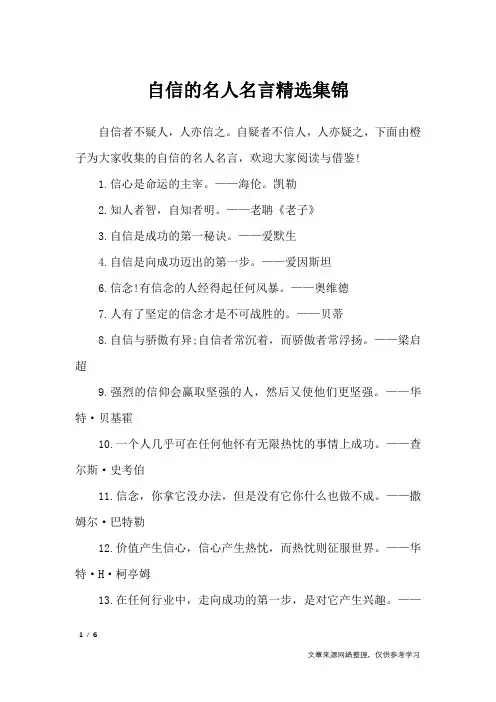 自信的名人名言精选集锦

自信者不疑人，人亦信之。自疑者不信人，人亦疑之，下面由橙子为大家收集的自信的名人名言，欢迎大家阅读与借鉴!

1.信心是命运的主宰。——海伦。凯勒

2.知人者智，自知者明。——老聃《老子》

3.自信是成功的第一秘诀。——爱默生

4.自信是向成功迈出的第一步。——爱因斯坦

6.信念!有信念的人经得起任何风暴。——奥维德

7.人有了坚定的信念才是不可战胜的。——贝蒂

8.自信与骄傲有异;自信者常沉着，而骄傲者常浮扬。——梁启超

9.强烈的信仰会赢取坚强的人，然后又使他们更坚强。——华特·贝基霍

10.一个人几乎可在任何他怀有无限热忱的事情上成功。——查尔斯·史考伯

11.信念，你拿它没办法，但是没有它你什么也做不成。——撒姆尔·巴特勒

12.价值产生信心，信心产生热忱，而热忱则征服世界。——华特·H·柯亭姆

13.在任何行业中，走向成功的第一步，是对它产生兴趣。——

1 / 6

文章来源网络整理，仅供参考学习